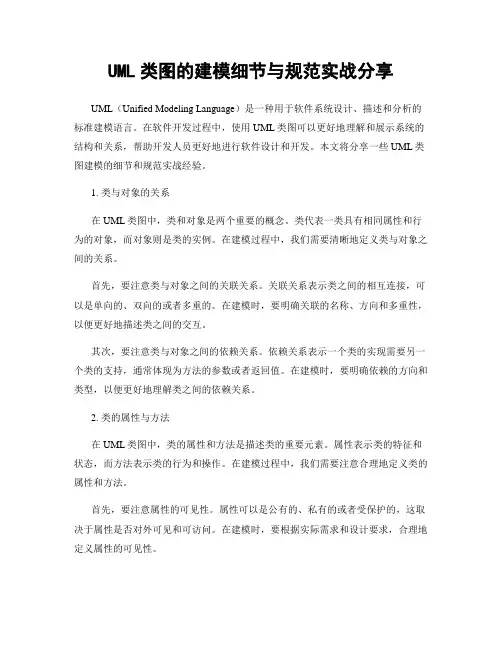 UML 类图的建模细节与规范实战分享

UML（Unified Modeling Language）是一种用于软件系统设计、描述和分析的标准建模语言。在软件开发过程中，使用 UML 类图可以更好地理解和展示系统的结构和关系，帮助开发人员更好地进行软件设计和开发。本文将分享一些 UML 类图建模的细节和规范实战经验。

1. 类与对象的关系

在 UML 类图中，类和对象是两个重要的概念。类代表一类具有相同属性和行为的对象，而对象则是类的实例。在建模过程中，我们需要清晰地定义类与对象之间的关系。

首先，要注意类与对象之间的关联关系。关联关系表示类之间的相互连接，可以是单向的、双向的或者多重的。在建模时，要明确关联的名称、方向和多重性，以便更好地描述类之间的交互。

其次，要注意类与对象之间的依赖关系。依赖关系表示一个类的实现需要另一个类的支持，通常体现为方法的参数或者返回值。在建模时，要明确依赖的方向和类型，以便更好地理解类之间的依赖关系。

2. 类的属性与方法

在 UML 类图中，类的属性和方法是描述类的重要元素。属性表示类的特征和状态，而方法表示类的行为和操作。在建模过程中，我们需要注意合理地定义类的属性和方法。

首先，要注意属性的可见性。属性可以是公有的、私有的或者受保护的，这取决于属性是否对外可见和可访问。在建模时，要根据实际需求和设计要求，合理地定义属性的可见性。